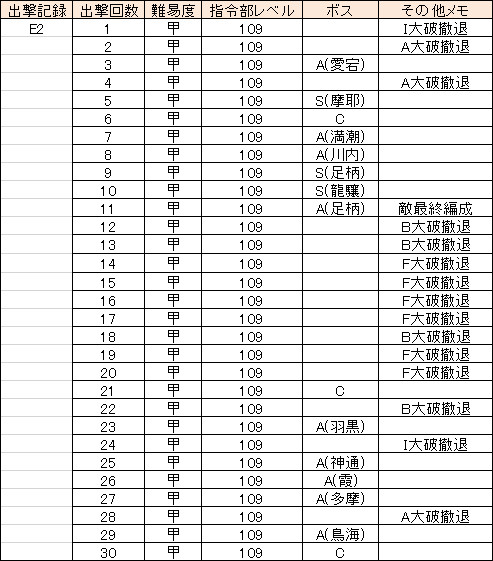 | 出撃記録 | 出撃回数 | 難易度 | 指令部レベル | ボス | その他メモ |
|---|---|---|---|---|---|
| E2 | 1 | 甲 | 109 | | I大破撤退 |
| | 2 | 甲 | 109 | | A大破撤退 |
| | 3 | 甲 | 109 | A(愛宕) | |
| | 4 | 甲 | 109 | | A大破撤退 |
| | 5 | 甲 | 109 | S(摩耶) | |
| | 6 | 甲 | 109 | C | |
| | 7 | 甲 | 109 | A(満潮) | |
| | 8 | 甲 | 109 | A(川内) | |
| | 9 | 甲 | 109 | S(足柄) | |
| | 10 | 甲 | 109 | S(龍驤) | |
| | 11 | 甲 | 109 | A(足柄) | 敵最終編成 |
| | 12 | 甲 | 109 | | B大破撤退 |
| | 13 | 甲 | 109 | | B大破撤退 |
| | 14 | 甲 | 109 | | F大破撤退 |
| | 15 | 甲 | 109 | | F大破撤退 |
| | 16 | 甲 | 109 | | F大破撤退 |
| | 17 | 甲 | 109 | | F大破撤退 |
| | 18 | 甲 | 109 | | B大破撤退 |
| | 19 | 甲 | 109 | | F大破撤退 |
| | 20 | 甲 | 109 | | F大破撤退 |
| | 21 | 甲 | 109 | C | |
| | 22 | 甲 | 109 | | B大破撤退 |
| | 23 | 甲 | 109 | A(羽黒) | |
| | 24 | 甲 | 109 | | I大破撤退 |
| | 25 | 甲 | 109 | A(神通) | |
| | 26 | 甲 | 109 | A(霞) | |
| | 27 | 甲 | 109 | A(多摩) | |
| | 28 | 甲 | 109 | | A大破撤退 |
| | 29 | 甲 | 109 | A(鳥海) | |
| | 30 | 甲 | 109 | C | |